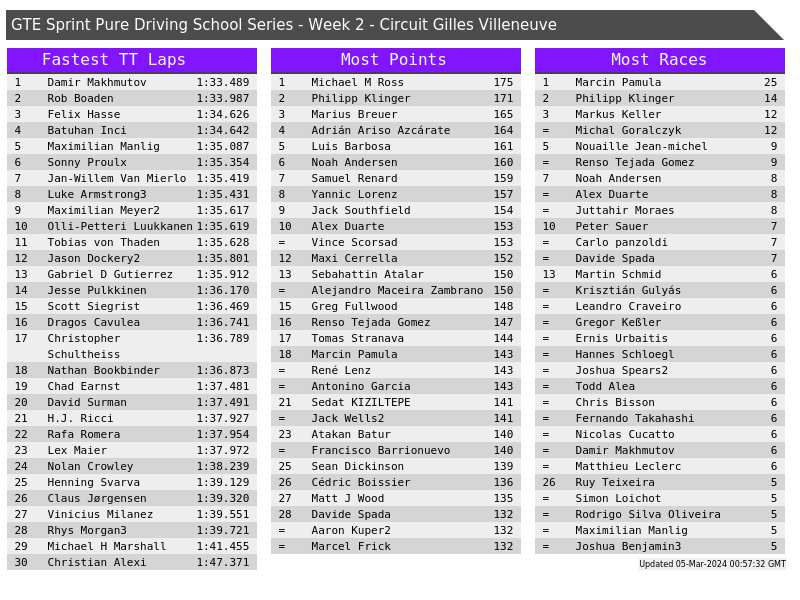 GTE Sprint Pure Driving School Series - Week 2 - Circuit Gilles Villeneuve

Fastest TT Laps

| 1 | Damir Makhmutov | 1:33.489 |
|---|---|---|
| 2 | Rob Boaden | 1:33.987 |
| 3 | Felix Hasse | 1:34.626 |
| 4 | Batuhan Inci | 1:34.642 |
| 5 | Maximilian Manlig | 1:35.087 |
| 6 | Sonny Proulx | 1:35.354 |
| 7 | Jan-Willem Van Mierlo | 1:35.419 |
| 8 | Luke Armstrong3 | 1:35.431 |
| 9 | Maximilian Meyer2 | 1:35.617 |
| 10 | Olli-Petteri Luukkanen | 1:35.619 |
| 11 | Tobias von Thaden | 1:35.628 |
| 12 | Jason Dockery2 | 1:35.801 |
| 13 | Gabriel D Gutierrez | 1:35.912 |
| 14 | Jesse Pulkkinen | 1:36.170 |
| 15 | Scott Siegrist | 1:36.469 |
| 16 | Dragos Cavulea | 1:36.741 |
| 17 | Christopher Schultheiss | 1:36.789 |
| 18 | Nathan Bookbinder | 1:36.873 |
| 19 | Chad Earnst | 1:37.481 |
| 20 | David Surman | 1:37.491 |
| 21 | H.J. Ricci | 1:37.927 |
| 22 | Rafa Romera | 1:37.954 |
| 23 | Lex Maier | 1:37.972 |
| 24 | Nolan Crowley | 1:38.239 |
| 25 | Henning Svarva | 1:39.129 |
| 26 | Claus Jørgensen | 1:39.320 |
| 27 | Vinicius Milanez | 1:39.551 |
| 28 | Rhys Morgan3 | 1:39.721 |
| 29 | Michael H Marshall | 1:41.455 |
| 30 | Christian Alexi | 1:47.371 |

Most Points

| 1 | Michael M Ross | 175 |
|---|---|---|
| 2 | Philipp Klinger | 171 |
| 3 | Marius Breuer | 165 |
| 4 | Adrián Ariso Azcárate | 164 |
| 5 | Luis Barbosa | 161 |
| 6 | Noah Andersen | 160 |
| 7 | Samuel Renard | 159 |
| 8 | Yannic Lorenz | 157 |
| 9 | Jack Southfield | 154 |
| 10 | Alex Duarte | 153 |
| = | Vince Scorsad | 153 |
| 12 | Maxi Cerrella | 152 |
| 13 | Sebahattin Atalar | 150 |
| = | Alejandro Maceira Zambrano | 150 |
| 15 | Greg Fullwood | 148 |
| 16 | Renso Tejada Gomez | 147 |
| 17 | Tomas Stranava | 144 |
| 18 | Marcin Pamula | 143 |
| = | René Lenz | 143 |
| = | Antonino Garcia | 143 |
| 21 | Sedat KIZILTEPE | 141 |
| = | Jack Wells2 | 141 |
| 23 | Atakan Batur | 140 |
| = | Francisco Barrionuevo | 140 |
| 25 | Sean Dickinson | 139 |
| 26 | Cédric Boissier | 136 |
| 27 | Matt J Wood | 135 |
| 28 | Davide Spada | 132 |
| = | Aaron Kuper2 | 132 |
| = | Marcel Frick | 132 |

Most Races

| 1 | Marcin Pamula | 25 |
|---|---|---|
| 2 | Philipp Klinger | 14 |
| 3 | Markus Keller | 12 |
| = | Michal Goralczyk | 12 |
| 5 | Nouaille Jean-michel | 9 |
| = | Renso Tejada Gomez | 9 |
| 7 | Noah Andersen | 8 |
| = | Alex Duarte | 8 |
| = | Juttahir Moraes | 8 |
| 10 | Peter Sauer | 7 |
| = | Carlo panzoldi | 7 |
| = | Davide Spada | 7 |
| 13 | Martin Schmid | 6 |
| = | Krisztián Gulyás | 6 |
| = | Leandro Craveiro | 6 |
| = | Gregor Keßler | 6 |
| = | Ernis Urbaitis | 6 |
| = | Hannes Schloegl | 6 |
| = | Joshua Spears2 | 6 |
| = | Todd Alea | 6 |
| = | Chris Bisson | 6 |
| = | Fernando Takahashi | 6 |
| = | Nicolas Cucatto | 6 |
| = | Damir Makhmutov | 6 |
| = | Matthieu Leclerc | 6 |
| 26 | Ruy Teixeira | 5 |
| = | Simon Loichot | 5 |
| = | Rodrigo Silva Oliveira | 5 |
| = | Maximilian Manlig | 5 |
| = | Joshua Benjamin3 | 5 |

Updated 05-Mar-2024 00:57:32 GMT